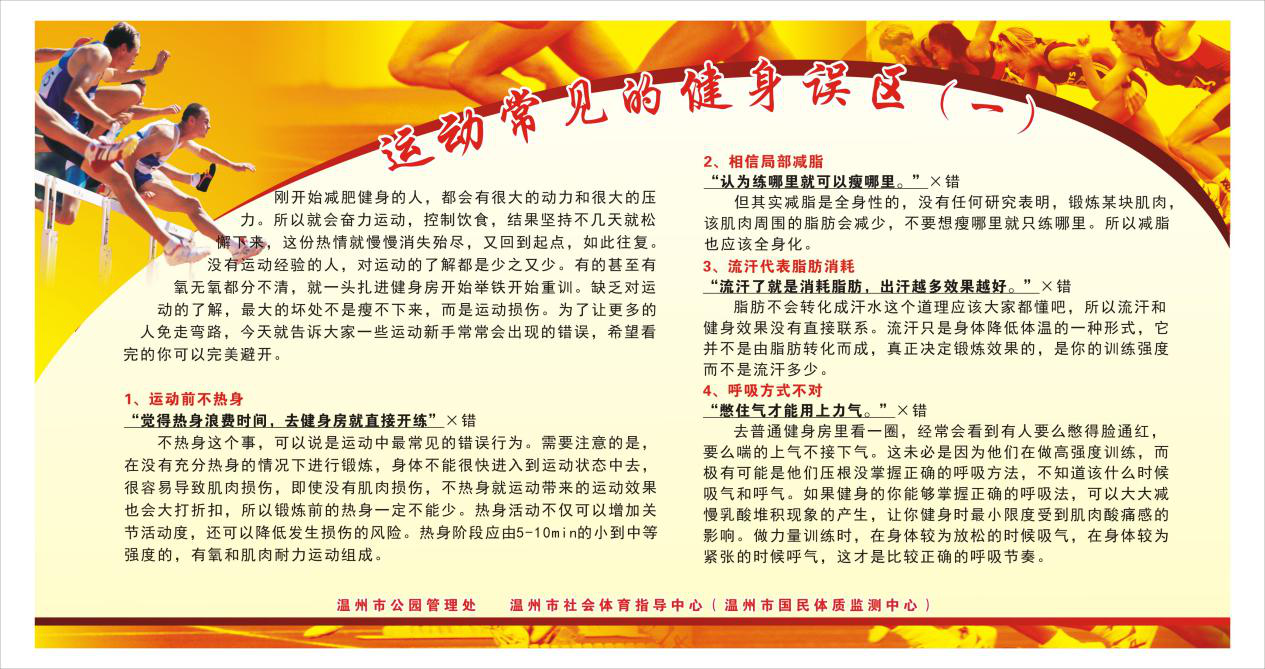 运动常见的健身误区（一）

刚开始减肥健身的人，都会有很大的动力和很大的压力。所以就会奋力运动，控制饮食，结果坚持不几天就松懈下来，这份热情就慢慢消失殆尽，又回到起点，如此往复。没有运动经验的人，对运动的了解都是少之又少。有的甚至有氧无氧都分不清，就一头扎进健身房开始举铁开始重训。缺乏对运动的了解，最大的坏处不是瘦不下来，而是运动损伤。为了让更多的人免走弯路，今天就告诉大家一些运动新手常常会出现的错误，希望看完的你可以完美避开。

1、运动前不热身
“觉得热身浪费时间，去健身房就直接开练”×错
不热身这个事，可以说是运动中最常见的错误行为。需要注意的是，在没有充分热身的情况下进行锻炼，身体不能很快进入到运动状态中去，很容易导致肌肉损伤，即使没有肌肉损伤，不热身就运动带来的运动效果也会大打折扣，所以锻炼前的热身一定不能少。热身活动不仅可以增加关节活动度，还可以降低发生损伤的风险。热身阶段应由5-10min的小到中等强度的，有氧和肌肉耐力运动组成。

2、相信局部减脂
“认为练哪里就可以瘦哪里。”×错
但其实减脂是全身性的，没有任何研究表明，锻炼某块肌肉，该肌肉周围的脂肪会减少，不要想瘦哪里就只练哪里。所以减脂也应该全身化。

3、流汗代表脂肪消耗
“流汗了就是消耗脂肪，出汗越多效果越好。”×错
脂肪不会转化成汗水这个道理应该大家都懂吧，所以流汗和健身效果没有直接联系。流汗只是身体降低体温的一种形式，它并不是由脂肪转化而成，真正决定锻炼效果的，是你的训练强度而不是流汗多少。

4、呼吸方式不对
“憋住气才能用上力气。”×错
去普通健身房里看一圈，经常会看到有人要么憋得脸通红，要么喘的上气不接下气。这未必是因为他们在做高强度训练，而极有可能是他们压根没掌握正确的呼吸方法，不知道该什么时候吸气和呼气。如果健身的你能够掌握正确的呼吸法，可以大大减慢乳酸堆积现象的产生，让你健身时最小限度受到肌肉酸痛感的影响。做力量训练时，在身体较为放松的时候吸气，在身体较为紧张的时候呼气，这才是比较正确的呼吸节奏。

温州市公园管理处　温州市社会体育指导中心（温州市国民体质监测中心）